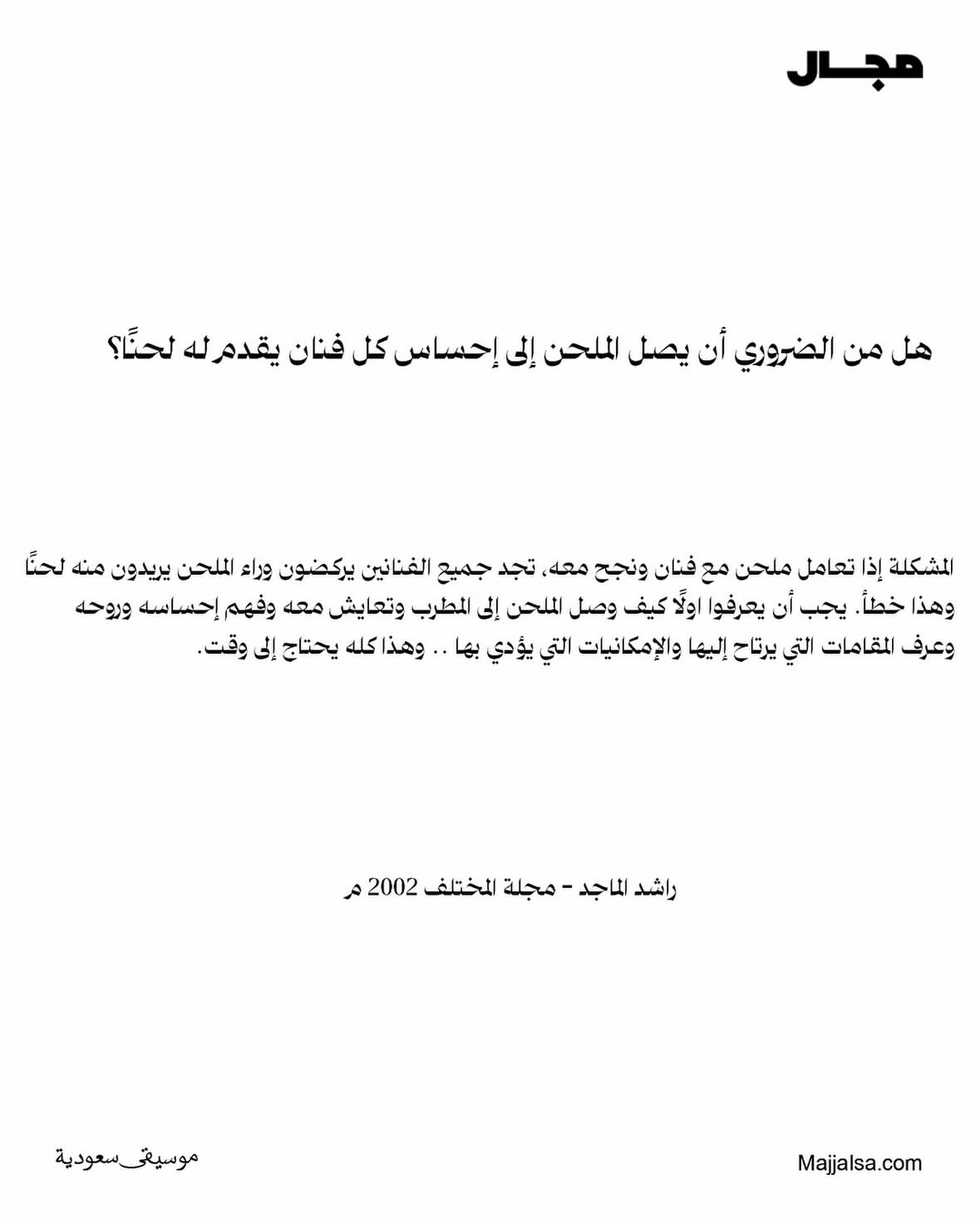 مجال

هل من الضروري أن يصل الملحن إلى إحساس كل فنان يقدم له لحنًا؟

المشكلة إذا تعامل ملحن مع فنان ونجح معه، تجد جميع الفنانين يركضون وراء الملحن يريدون منه لحنًا وهذا خطأ. يجب أن يعرفوا اولًا كيف وصل الملحن إلى المطرب وتعايش معه وفهم إحساسه وروحه وعرف المقامات التي يرتاح إليها والإمكانيات التي يؤدي بها .. وهذا كله يحتاج إلى وقت.

راشد الماجد - مجلة المختلف 2002 م

موسيقى سعودية

Majjalsa.com